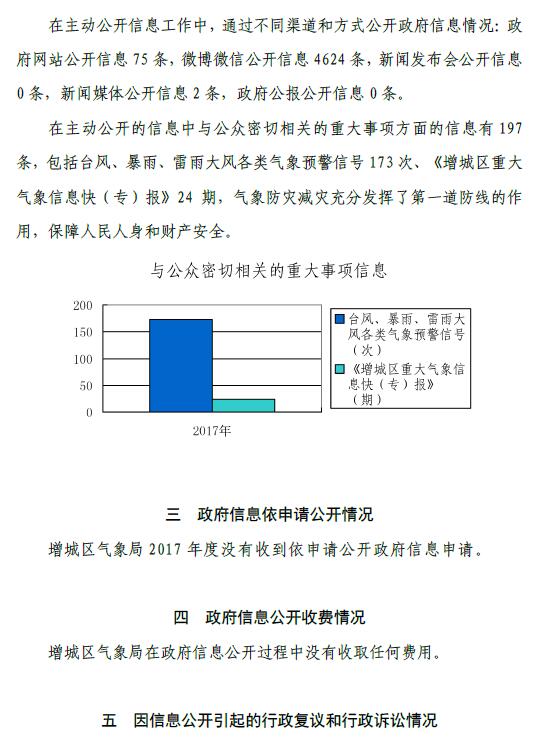 在主动公开信息工作中，通过不同渠道和方式公开政府信息情况：政府网站公开信息 75 条，微博微信公开信息 4624 条，新闻发布会公开信息 0 条，新闻媒体公开信息 2 条，政府公报公开信息 0 条。

在主动公开的信息中与公众密切相关的重大事项方面的信息有 197 条，包括台风、暴雨、雷雨大风各类气象预警信号 173 次、《增城区重大气象信息快（专）报》24 期，气象防灾减灾充分发挥了第一道防线的作用，保障人民人身和财产安全。

与公众密切相关的重大事项信息

200
150
100
50
0

2017年

台风、暴雨、雷雨大风各类气象预警信号（次）
《增城区重大气象信息快（专）报》（期）

三　政府信息依申请公开情况

增城区气象局 2017 年度没有收到依申请公开政府信息申请。

四　政府信息公开收费情况

增城区气象局在政府信息公开过程中没有收取任何费用。

五　因信息公开引起的行政复议和行政诉讼情况